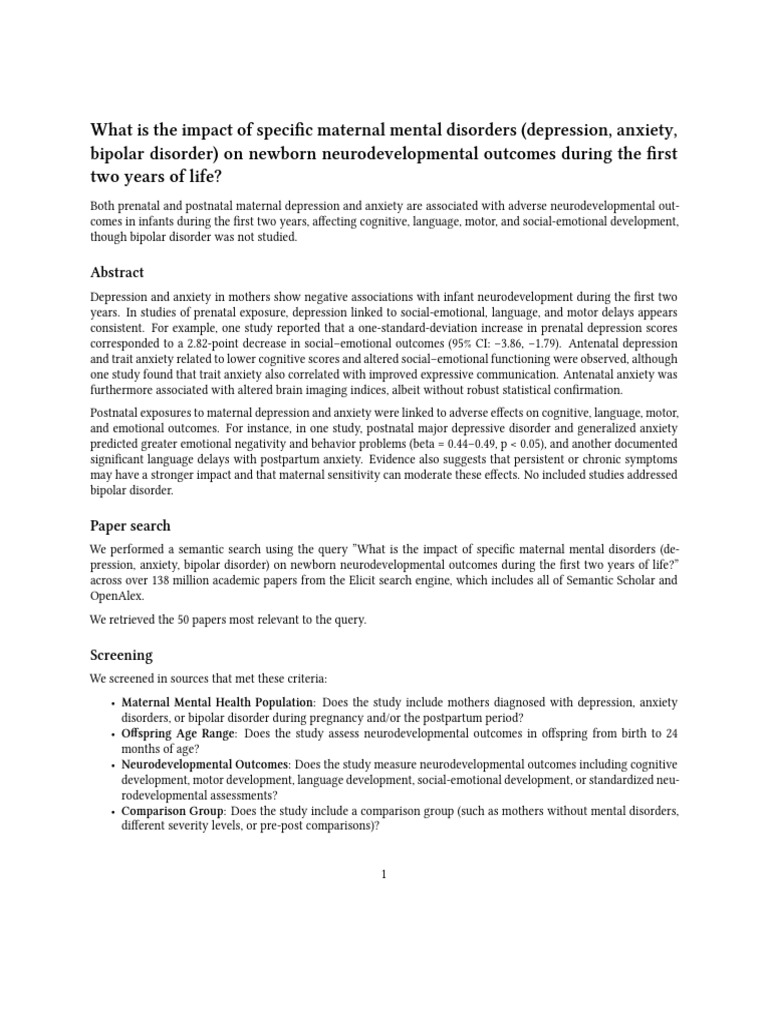 What is the impact of specific maternal mental disorders (depression, anxiety, bipolar disorder) on newborn neurodevelopmental outcomes during the first two years of life?

Both prenatal and postnatal maternal depression and anxiety are associated with adverse neurodevelopmental outcomes in infants during the first two years, affecting cognitive, language, motor, and social-emotional development, though bipolar disorder was not studied.

Abstract

Depression and anxiety in mothers show negative associations with infant neurodevelopment during the first two years. In studies of prenatal exposure, depression linked to social-emotional, language, and motor delays appears consistent. For example, one study reported that a one-standard-deviation increase in prenatal depression scores corresponded to a 2.82-point decrease in social–emotional outcomes (95% CI: −3.86, −1.79). Antenatal depression and trait anxiety related to lower cognitive scores and altered social–emotional functioning were observed, although one study found that trait anxiety also correlated with improved expressive communication. Antenatal anxiety was furthermore associated with altered brain imaging indices, albeit without robust statistical confirmation.

Postnatal exposures to maternal depression and anxiety were linked to adverse effects on cognitive, language, motor, and emotional outcomes. For instance, in one study, postnatal major depressive disorder and generalized anxiety predicted greater emotional negativity and behavior problems (beta = 0.44–0.49, p < 0.05), and another documented significant language delays with postpartum anxiety. Evidence also suggests that persistent or chronic symptoms may have a stronger impact and that maternal sensitivity can moderate these effects. No included studies addressed bipolar disorder.

Paper search

We performed a semantic search using the query "What is the impact of specific maternal mental disorders (depression, anxiety, bipolar disorder) on newborn neurodevelopmental outcomes during the first two years of life?" across over 138 million academic papers from the Elicit search engine, which includes all of Semantic Scholar and OpenAlex.

We retrieved the 50 papers most relevant to the query.

Screening

We screened in sources that met these criteria:

• Maternal Mental Health Population: Does the study include mothers diagnosed with depression, anxiety disorders, or bipolar disorder during pregnancy and/or the postpartum period?
• Offspring Age Range: Does the study assess neurodevelopmental outcomes in offspring from birth to 24 months of age?
• Neurodevelopmental Outcomes: Does the study measure neurodevelopmental outcomes including cognitive development, motor development, language development, social-emotional development, or standardized neurodevelopmental assessments?
• Comparison Group: Does the study include a comparison group (such as mothers without mental disorders, different severity levels, or pre-post comparisons)?

1